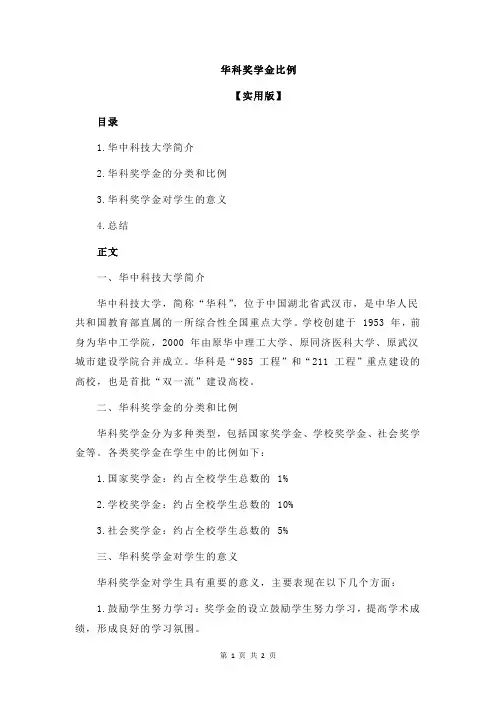 华科奖学金比例

【实用版】

目录

1.华中科技大学简介

2.华科奖学金的分类和比例

3.华科奖学金对学生的意义

4.总结

正文

一、华中科技大学简介

华中科技大学，简称“华科”，位于中国湖北省武汉市，是中华人民共和国教育部直属的一所综合性全国重点大学。学校创建于 1953 年，前身为华中工学院，2000 年由原华中理工大学、原同济医科大学、原武汉城市建设学院合并成立。华科是“985 工程”和“211 工程”重点建设的高校，也是首批“双一流”建设高校。

二、华科奖学金的分类和比例

华科奖学金分为多种类型，包括国家奖学金、学校奖学金、社会奖学金等。各类奖学金在学生中的比例如下：

1.国家奖学金：约占全校学生总数的 1%

2.学校奖学金：约占全校学生总数的 10%

3.社会奖学金：约占全校学生总数的 5%

三、华科奖学金对学生的意义

华科奖学金对学生具有重要的意义，主要表现在以下几个方面：

1.鼓励学生努力学习：奖学金的设立鼓励学生努力学习，提高学术成绩，形成良好的学习氛围。

第 1 页 共 2 页